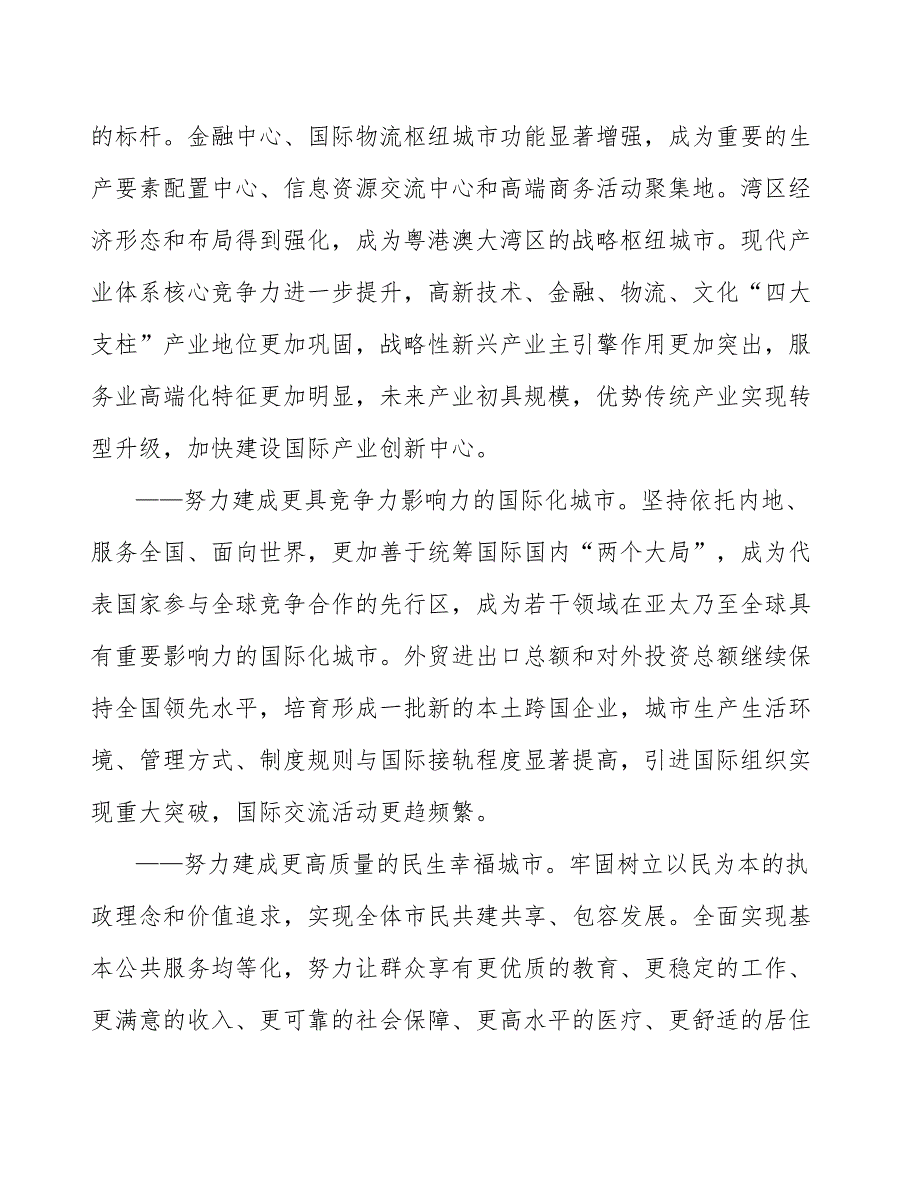 的标杆。金融中心、国际物流枢纽城市功能显著增强，成为重要的生产要素配置中心、信息资源交流中心和高端商务活动聚集地。湾区经济形态和布局得到强化，成为粤港澳大湾区的战略枢纽城市。现代产业体系核心竞争力进一步提升，高新技术、金融、物流、文化“四大支柱”产业地位更加巩固，战略性新兴产业主引擎作用更加突出，服务业高端化特征更加明显，未来产业初具规模，优势传统产业实现转型升级，加快建设国际产业创新中心。

——努力建成更具竞争力影响力的国际化城市。坚持依托内地、服务全国、面向世界，更加善于统筹国际国内“两个大局”，成为代表国家参与全球竞争合作的先行区，成为若干领域在亚太乃至全球具有重要影响力的国际化城市。外贸进出口总额和对外投资总额继续保持全国领先水平，培育形成一批新的本土跨国企业，城市生产生活环境、管理方式、制度规则与国际接轨程度显著提高，引进国际组织实现重大突破，国际交流活动更趋频繁。

——努力建成更高质量的民生幸福城市。牢固树立以民为本的执政理念和价值追求，实现全体市民共建共享、包容发展。全面实现基本公共服务均等化，努力让群众享有更优质的教育、更稳定的工作、更满意的收入、更可靠的社会保障、更高水平的医疗、更舒适的居住